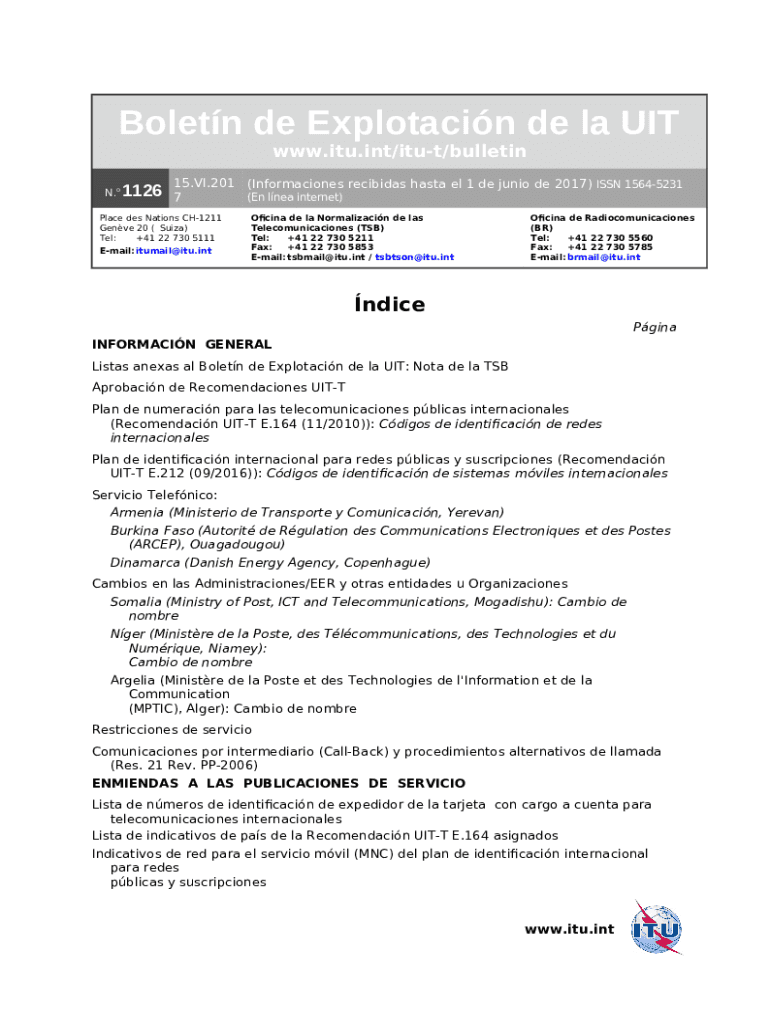 Boletín de Explotación de la UIT
www.itu.int/itu-t/bulletin

N.° 1126 15.VI.2017 (Informaciones recibidas hasta el 1 de junio de 2017) ISSN 1564-5231
(En línea internet)

Place des Nations CH-1211 Genève 20 ( Suiza)
Tel: +41 22 730 5111
E-mail: itumail@itu.int

Oficina de la Normalización de las Telecomunicaciones (TSB)
Tel: +41 22 730 5211
Fax: +41 22 730 5853
E-mail: tsbmail@itu.int / tsbtson@itu.int

Oficina de Radiocomunicaciones (BR)
Tel: +41 22 730 5560
Fax: +41 22 730 5785
E-mail: brmail@itu.int

Índice

Página

INFORMACIÓN GENERAL

Listas anexas al Boletín de Explotación de la UIT: Nota de la TSB

Aprobación de Recomendaciones UIT-T

Plan de numeración para las telecomunicaciones públicas internacionales (Recomendación UIT-T E.164 (11/2010)): Códigos de identificación de redes internacionales

Plan de identificación internacional para redes públicas y suscripciones (Recomendación UIT-T E.212 (09/2016)): Códigos de identificación de sistemas móviles internacionales

Servicio Telefónico:
Armenia (Ministerio de Transporte y Comunicación, Yerevan)
Burkina Faso (Autorité de Régulation des Communications Electroniques et des Postes (ARCEP), Ouagadougou)
Dinamarca (Danish Energy Agency, Copenhague)

Cambios en las Administraciones/EER y otras entidades u Organizaciones
Somalia (Ministry of Post, ICT and Telecommunications, Mogadishu): Cambio de nombre
Níger (Ministère de la Poste, des Télécommunications, des Technologies et du Numérique, Niamey):
Cambio de nombre
Argelia (Ministère de la Poste et des Technologies de l'Information et de la Communication
(MPTIC), Alger): Cambio de nombre

Restricciones de servicio

Comunicaciones por intermediario (Call-Back) y procedimientos alternativos de llamada (Res. 21 Rev. PP-2006)

ENMIENDAS A LAS PUBLICACIONES DE SERVICIO

Lista de números de identificación de expedidor de la tarjeta con cargo a cuenta para telecomunicaciones internacionales
Lista de indicativos de país de la Recomendación UIT-T E.164 asignados
Indicativos de red para el servicio móvil (MNC) del plan de identificación internacional para redes
públicas y suscripciones

www.itu.int

ITU